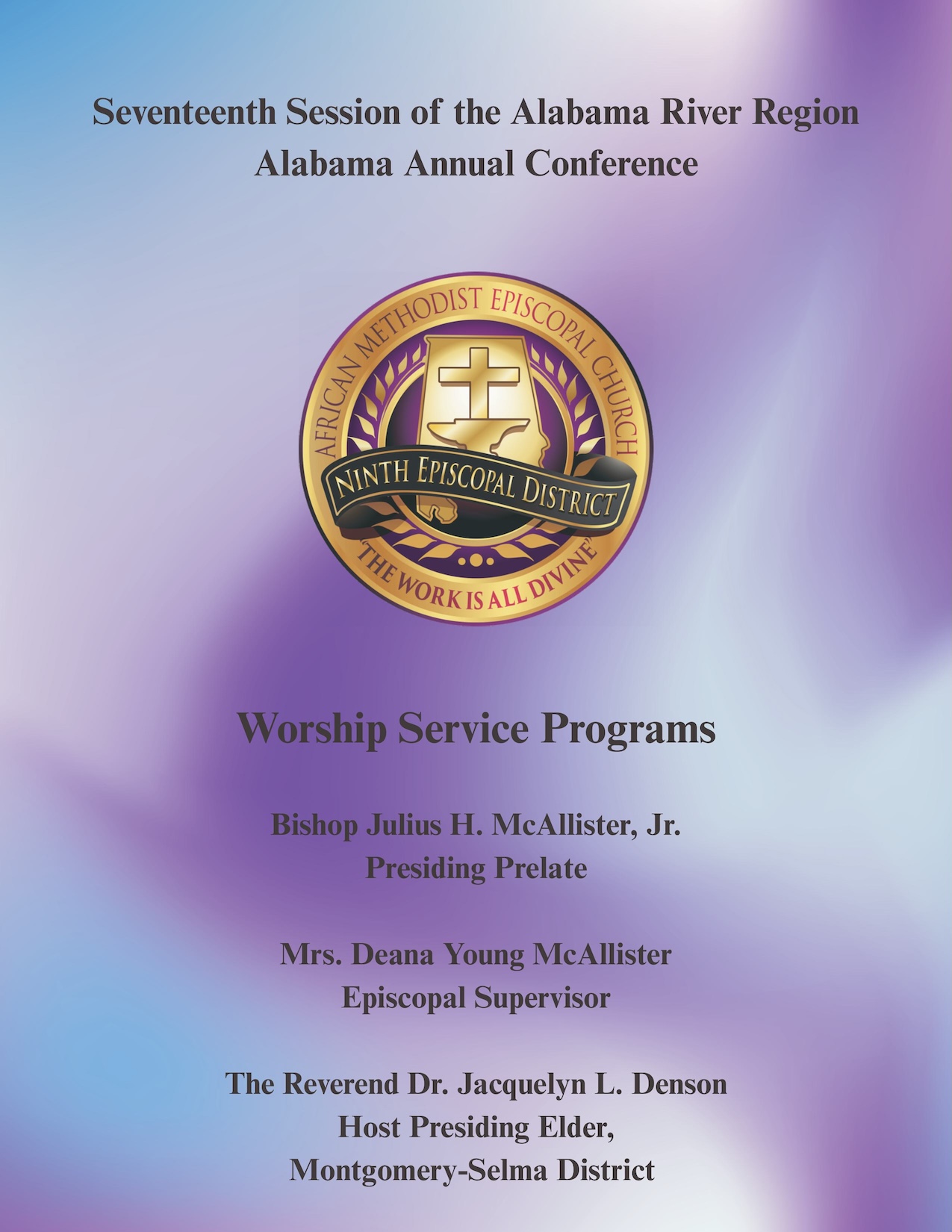 Seventeenth Session of the Alabama River Region
Alabama Annual Conference

AFRICAN METHODIST EPISCOPAL CHURCH
NINTH EPISCOPAL DISTRICT
"THE WORK IS ALL DIVINE"

Worship Service Programs

Bishop Julius H. McAllister, Jr.
Presiding Prelate

Mrs. Deana Young McAllister
Episcopal Supervisor

The Reverend Dr. Jacquelyn L. Denson
Host Presiding Elder,
Montgomery-Selma District